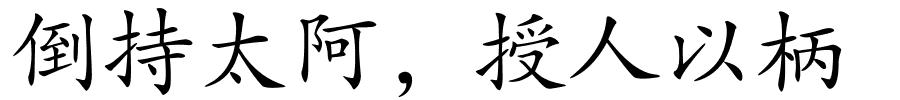 倒持太阿，授人以柄